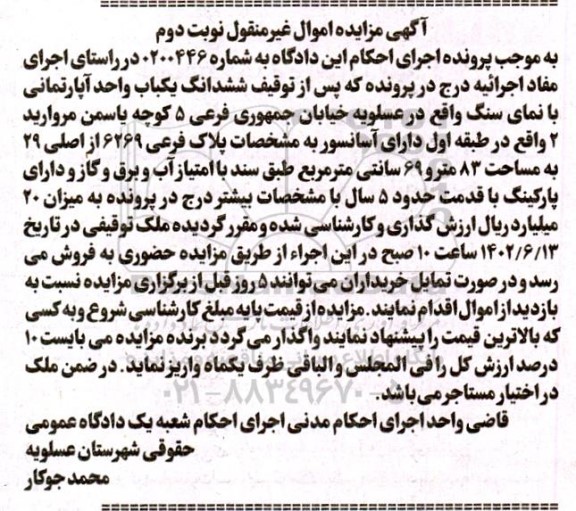 آگهی مزایده اموال غیرمنقول نوبت دوم

به موجب پرونده اجرای احکام این دادگاه به شماره ۰۲۰۰۴۴۶ در راستای اجرای مفاد اجرائیه درج در پرونده که پس از توقیف ششدانگ یکباب واحد آپارتمانی با نمای سنگ واقع در عسلویه خیابان جمهوری فرعی ۵ کوچه یاسمن مروارید ۲ واقع در طبقه اول دارای آسانسور به مشخصات پلاک فرعی ۶۲۶۹ از اصلی ۲۹ به مساحت ۸۳ متر و ۶۹ سانتی مترمربع طبق سند با امتیاز آب و برق و گاز و دارای پارکینگ با قدمت حدود ۵ سال با مشخصات بیشتر درج در پرونده به میزان ۲۰ میلیارد ریال ارزش گذاری و کارشناسی شده و مقرر گردیده ملک توقیفی در تاریخ ۱۴۰۲/۶/۱۳ ساعت ۱۰ صبح در این اجراء از طریق مزایده حضوری به فروش می رسد و در صورت تمایل خریداران می توانند ۵ روز قبل از برگزاری مزایده نسبت به بازدید از اموال اقدام نمایند. مزایده از قیمت پایه مبلغ کارشناسی شروع و به کسی که بالاترین قیمت را پیشنهاد نمایند واگذار می گردد برنده مزایده می بایست ۱۰ درصد ارزش کل را فی المجلس و الباقی ظرف یکماه واریز نماید. در ضمن ملک در اختیار مستاجر می باشد.

قاضی واحد اجرای احکام مدنی اجرای احکام شعبه یک دادگاه عمومی حقوقی شهرستان عسلویه
محمد جوکار

۰۲۱-۸۸۳۴۹۶۷۰